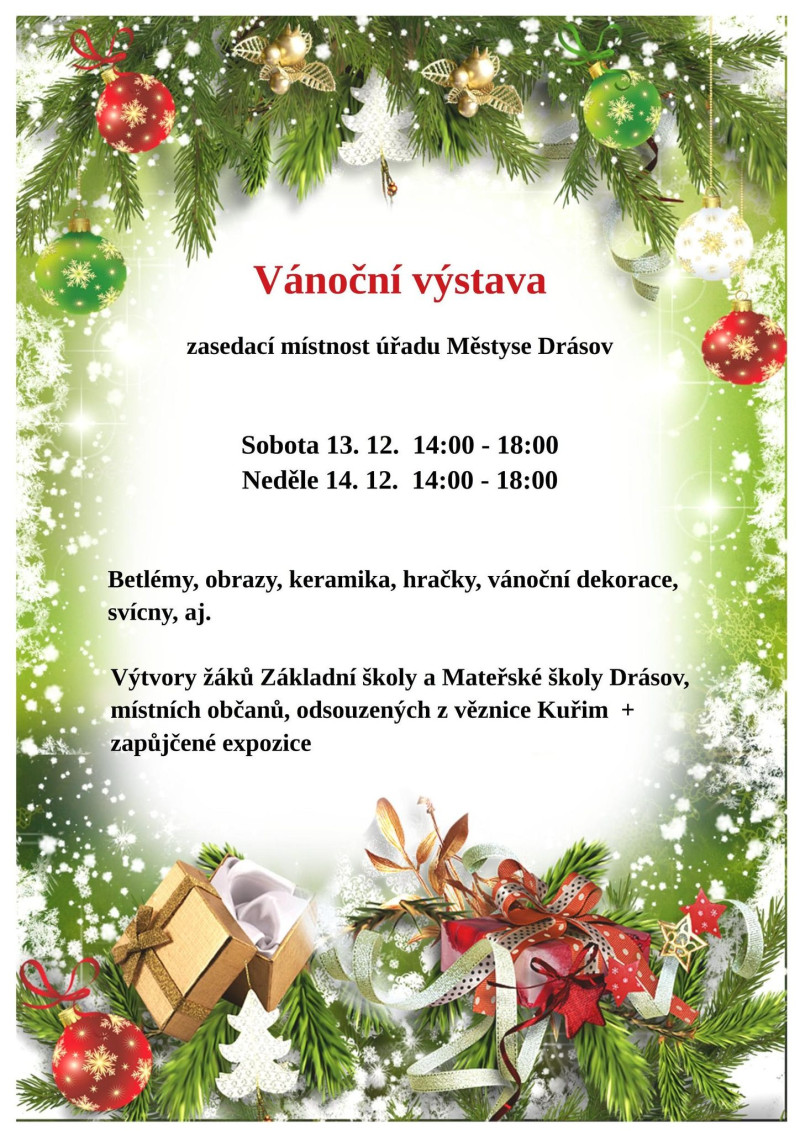 Vánoční výstava

zasedací místnost úřadu Městyse Drásov

Sobota 13. 12. 14:00 - 18:00
Neděle 14. 12. 14:00 - 18:00

Betlémy, obrazy, keramika, hračky, vánoční dekorace, svícny, aj.

Výtvory žáků Základní školy a Mateřské školy Drásov, místních občanů, odsouzených z věznice Kuřim + zapůjčené expozice